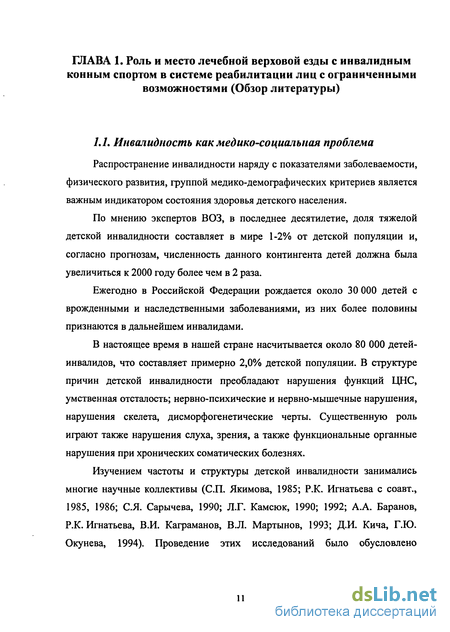 ГЛАВА 1. Роль и место лечебной верховой езды с инвалидным конным спортом в системе реабилитации лиц с ограниченными возможностями (Обзор литературы)

1.1. Инвалидность как медико-социальная проблема

Распространение инвалидности наряду с показателями заболеваемости, физического развития, группой медико-демографических критериев является важным индикатором состояния здоровья детского населения.

По мнению экспертов ВОЗ, в последнее десятилетие, доля тяжелой детской инвалидности составляет в мире 1-2% от детской популяции и, согласно прогнозам, численность данного контингента детей должна была увеличиться к 2000 году более чем в 2 раза.

Ежегодно в Российской Федерации рождается около 30 000 детей с врожденными и наследственными заболеваниями, из них более половины признаются в дальнейшем инвалидами.

В настоящее время в нашей стране насчитывается около 80 000 детей-инвалидов, что составляет примерно 2,0% детской популяции. В структуре причин детской инвалидности преобладают нарушения функций ЦНС, умственная отсталость; нервно-психические и нервно-мышечные нарушения, нарушения скелета, дисморфогенетические черты. Существенную роль играют также нарушения слуха, зрения, а также функциональные органные нарушения при хронических соматических болезнях.

Изучением частоты и структуры детской инвалидности занимались многие научные коллективы (С.П. Якимова, 1985; Р.К. Игнатьева с соавт., 1985, 1986; С.Я. Сарычева, 1990; Л.Г. Камсюк, 1990; 1992; А.А. Баранов, Р.К. Игнатьева, В.И. Каграманов, В.Л. Мартынов, 1993; Д.И. Кича, Г.Ю. Окунева, 1994). Проведение этих исследований было обусловлено

11

dsLib.net
библиотека диссертаций